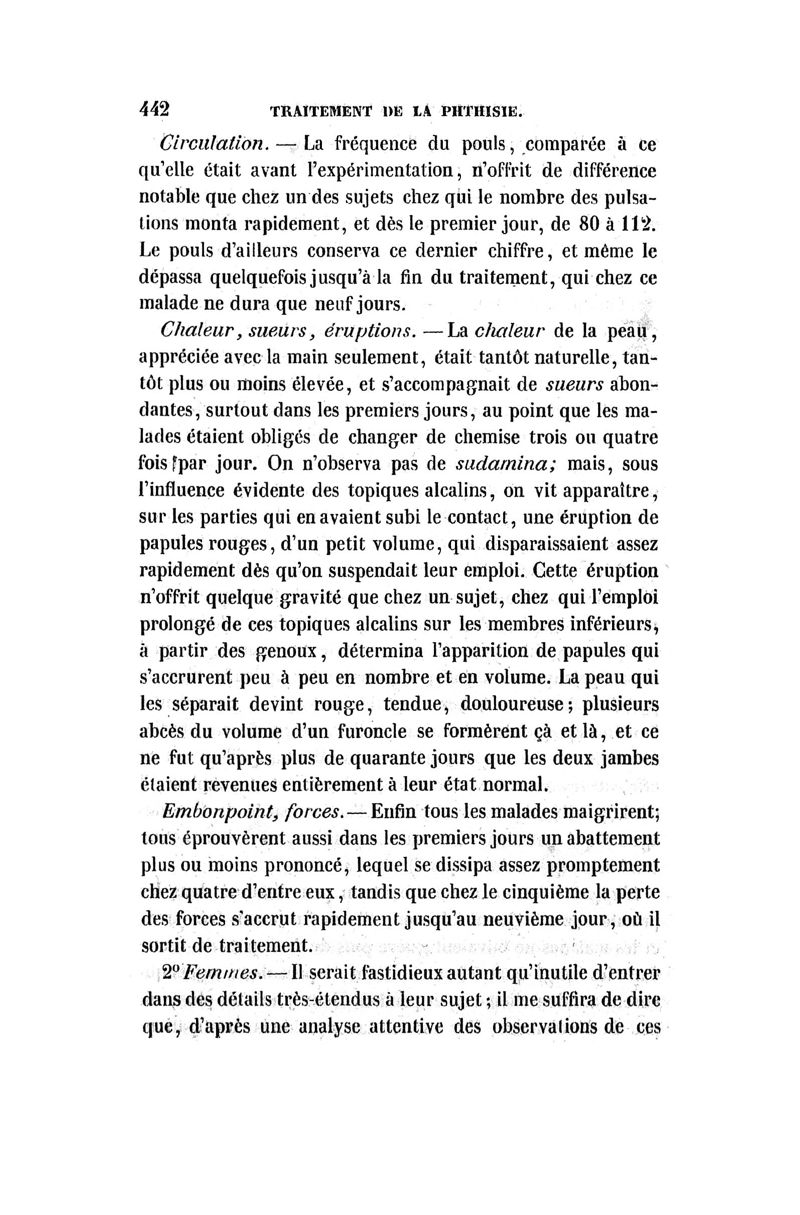 442 TRAITEMENT DE LA PHTHISIE.

Circulation. — La fréquence du pouls, comparée à ce qu'elle était avant l'expérimentation, n'offrit de différence notable que chez un des sujets chez qui le nombre des pulsations monta rapidement, et dès le premier jour, de 80 à 112. Le pouls d'ailleurs conserva ce dernier chiffre, et même le dépassa quelquefois jusqu'à la fin du traitement, qui chez ce malade ne dura que neuf jours.

Chaleur, sueurs, éruptions. — La chaleur de la peau, appréciée avec la main seulement, était tantôt naturelle, tantôt plus ou moins élevée, et s'accompagnait de sueurs abondantes, surtout dans les premiers jours, au point que les malades étaient obligés de changer de chemise trois ou quatre fois par jour. On n'observa pas de sudamina; mais, sous l'influence évidente des topiques alcalins, on vit apparaître, sur les parties qui en avaient subi le contact, une éruption de papules rouges, d'un petit volume, qui disparaissaient assez rapidement dès qu'on suspendait leur emploi. Cette éruption n'offrit quelque gravité que chez un sujet, chez qui l'emploi prolongé de ces topiques alcalins sur les membres inférieurs, à partir des genoux, détermina l'apparition de papules qui s'accrurent peu à peu en nombre et en volume. La peau qui les séparait devint rouge, tendue, douloureuse; plusieurs abcès du volume d'un furoncle se formèrent çà et là, et ce ne fut qu'après plus de quarante jours que les deux jambes étaient revenues entièrement à leur état normal.

Embonpoint, forces. — Enfin tous les malades maigrirent; tous éprouvèrent aussi dans les premiers jours un abattement plus ou moins prononcé, lequel se dissipa assez promptement chez quatre d'entre eux, tandis que chez le cinquième la perte des forces s'accrut rapidement jusqu'au neuvième jour, où il sortit de traitement.

2° Femmes. — Il serait fastidieux autant qu'inutile d'entrer dans des détails très-étendus à leur sujet; il me suffira de dire que, d'après une analyse attentive des observations de ces